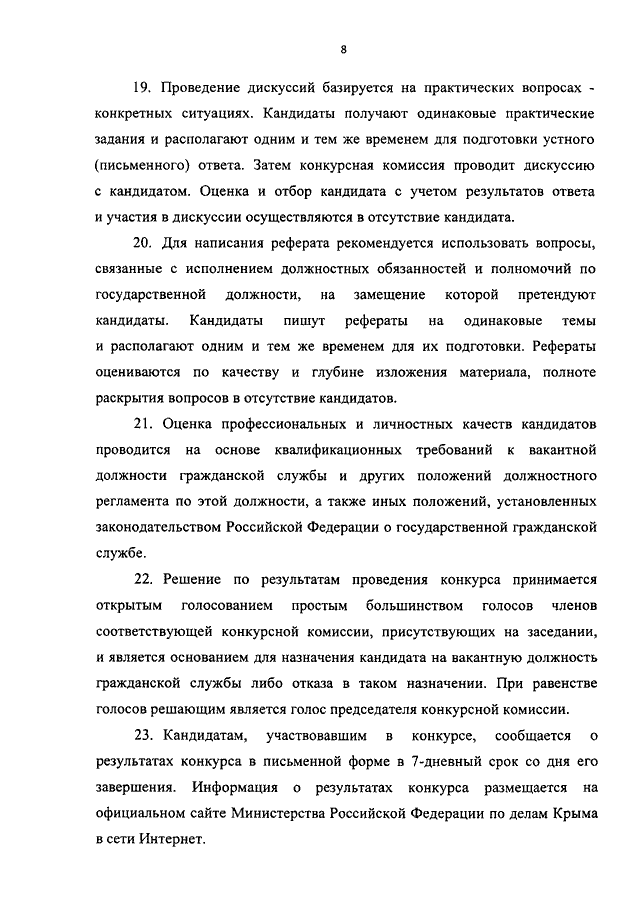 8

19. Проведение дискуссий базируется на практических вопросах - конкретных ситуациях. Кандидаты получают одинаковые практические задания и располагают одним и тем же временем для подготовки устного (письменного) ответа. Затем конкурсная комиссия проводит дискуссию с кандидатом. Оценка и отбор кандидата с учетом результатов ответа и участия в дискуссии осуществляются в отсутствие кандидата.

20. Для написания реферата рекомендуется использовать вопросы, связанные с исполнением должностных обязанностей и полномочий по государственной должности, на замещение которой претендуют кандидаты. Кандидаты пишут рефераты на одинаковые темы и располагают одним и тем же временем для их подготовки. Рефераты оцениваются по качеству и глубине изложения материала, полноте раскрытия вопросов в отсутствие кандидатов.

21. Оценка профессиональных и личностных качеств кандидатов проводится на основе квалификационных требований к вакантной должности гражданской службы и других положений должностного регламента по этой должности, а также иных положений, установленных законодательством Российской Федерации о государственной гражданской службе.

22. Решение по результатам проведения конкурса принимается открытым голосованием простым большинством голосов членов соответствующей конкурсной комиссии, присутствующих на заседании, и является основанием для назначения кандидата на вакантную должность гражданской службы либо отказа в таком назначении. При равенстве голосов решающим является голос председателя конкурсной комиссии.

23. Кандидатам, участвовавшим в конкурсе, сообщается о результатах конкурса в письменной форме в 7-дневный срок со дня его завершения. Информация о результатах конкурса размещается на официальном сайте Министерства Российской Федерации по делам Крыма в сети Интернет.